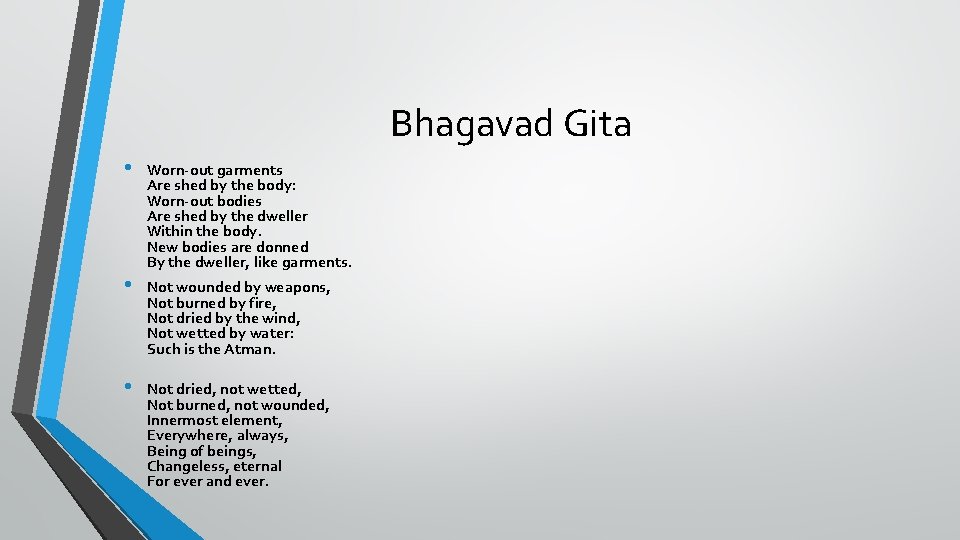 Bhagavad Gita

• Worn-out garments
Are shed by the body:
Worn-out bodies
Are shed by the dweller
Within the body.
New bodies are donned
By the dweller, like garments.

• Not wounded by weapons,
Not burned by fire,
Not dried by the wind,
Not wetted by water:
Such is the Atman.

• Not dried, not wetted,
Not burned, not wounded,
Innermost element,
Everywhere, always,
Being of beings,
Changeless, eternal
For ever and ever.